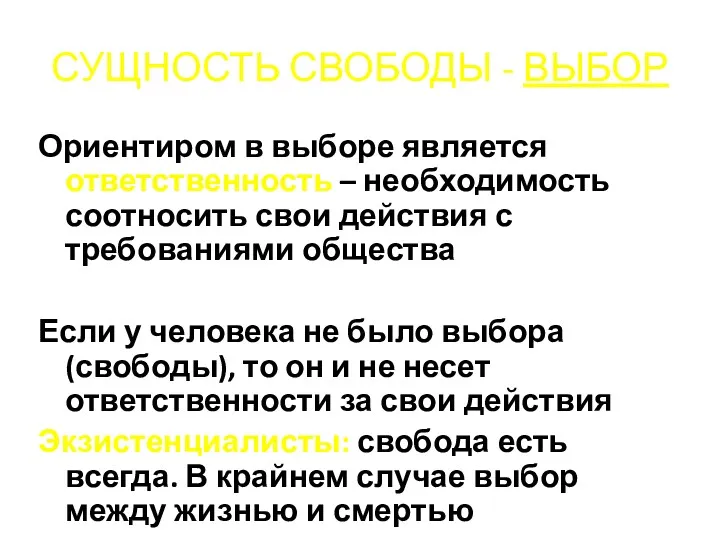 СУЩНОСТЬ СВОБОДЫ - ВЫБОР

Ориентиром в выборе является ответственность – необходимость соотносить свои действия с требованиями общества

Если у человека не было выбора (свободы), то он и не несет ответственности за свои действия

Экзистенциалисты: свобода есть всегда. В крайнем случае выбор между жизнью и смертью